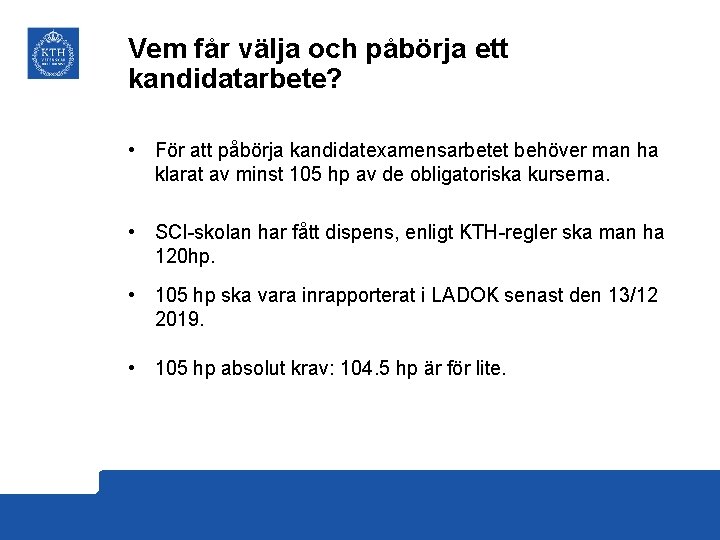 KTH

Vem får välja och påbörja ett kandidatarbete?

• För att påbörja kandidatexamensarbetet behöver man ha klarat av minst 105 hp av de obligatoriska kurserna.

• SCI-skolan har fått dispens, enligt KTH-regler ska man ha 120hp.

• 105 hp ska vara inrapporterat i LADOK senast den 13/12 2019.

• 105 hp absolut krav: 104.5 hp är för lite.